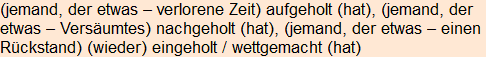 (jemand, der etwas – verlorene Zeit) aufgeholt (hat), (jemand, der etwas – Versäumtes) nachgeholt (hat), (jemand, der etwas – einen Rückstand) (wieder) eingeholt / wettgemacht (hat)